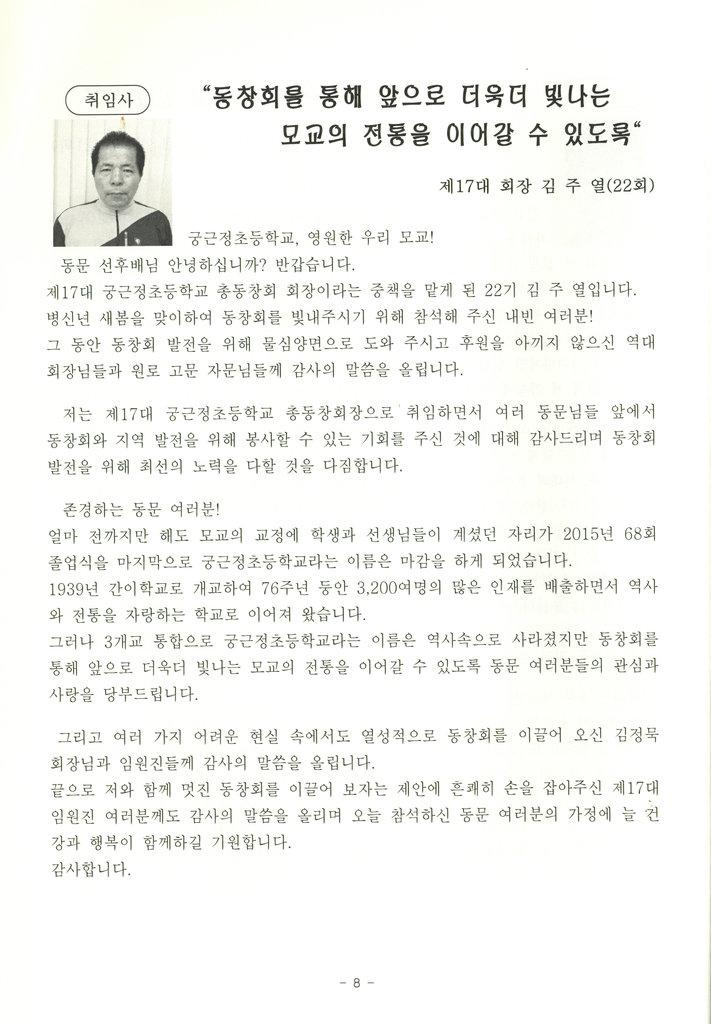 취임사

"동창회를 통해 앞으로 더욱더 빛나는 모교의 전통을 이어갈 수 있도록"

제17대 회장 김 주 열(22회)

궁근정초등학교, 영원한 우리 모교!
동문 선후배님 안녕하십니까? 반갑습니다.
제17대 궁근정초등학교 총동창회 회장이라는 중책을 맡게 된 22기 김 주 열입니다.
병신년 새봄을 맞이하여 동창회를 빛내주시기 위해 참석해 주신 내빈 여러분!
그 동안 동창회 발전을 위해 물심양면으로 도와 주시고 후원을 아끼지 않으신 역대 회장님들과 원로 고문 자문님들께 감사의 말씀을 올립니다.

저는 제17대 궁근정초등학교 총동창회장으로 취임하면서 여러 동문님들 앞에서 동창회와 지역 발전을 위해 봉사할 수 있는 기회를 주신 것에 대해 감사드리며 동창회 발전을 위해 최선의 노력을 다할 것을 다짐합니다.

존경하는 동문 여러분!
얼마 전까지만 해도 모교의 교정에 학생과 선생님들이 계셨던 자리가 2015년 68회 졸업식을 마지막으로 궁근정초등학교라는 이름은 마감을 하게 되었습니다.
1939년 간이학교로 개교하여 76주년 동안 3,200여명의 많은 인재를 배출하면서 역사와 전통을 자랑하는 학교로 이어져 왔습니다.
그러나 3개교 통합으로 궁근정초등학교라는 이름은 역사속으로 사라졌지만 동창회를 통해 앞으로 더욱더 빛나는 모교의 전통을 이어갈 수 있도록 동문 여러분들의 관심과 사랑을 당부드립니다.

그리고 여러 가지 어려운 현실 속에서도 열성적으로 동창회를 이끌어 오신 김정묵 회장님과 임원진들께 감사의 말씀을 올립니다.
끝으로 저와 함께 멋진 동창회를 이끌어 보자는 제안에 흔쾌히 손을 잡아주신 제17대 임원진 여러분께도 감사의 말씀을 올리며 오늘 참석하신 동문 여러분의 가정에 늘 건강과 행복이 함께하길 기원합니다.
감사합니다.

- 8 -